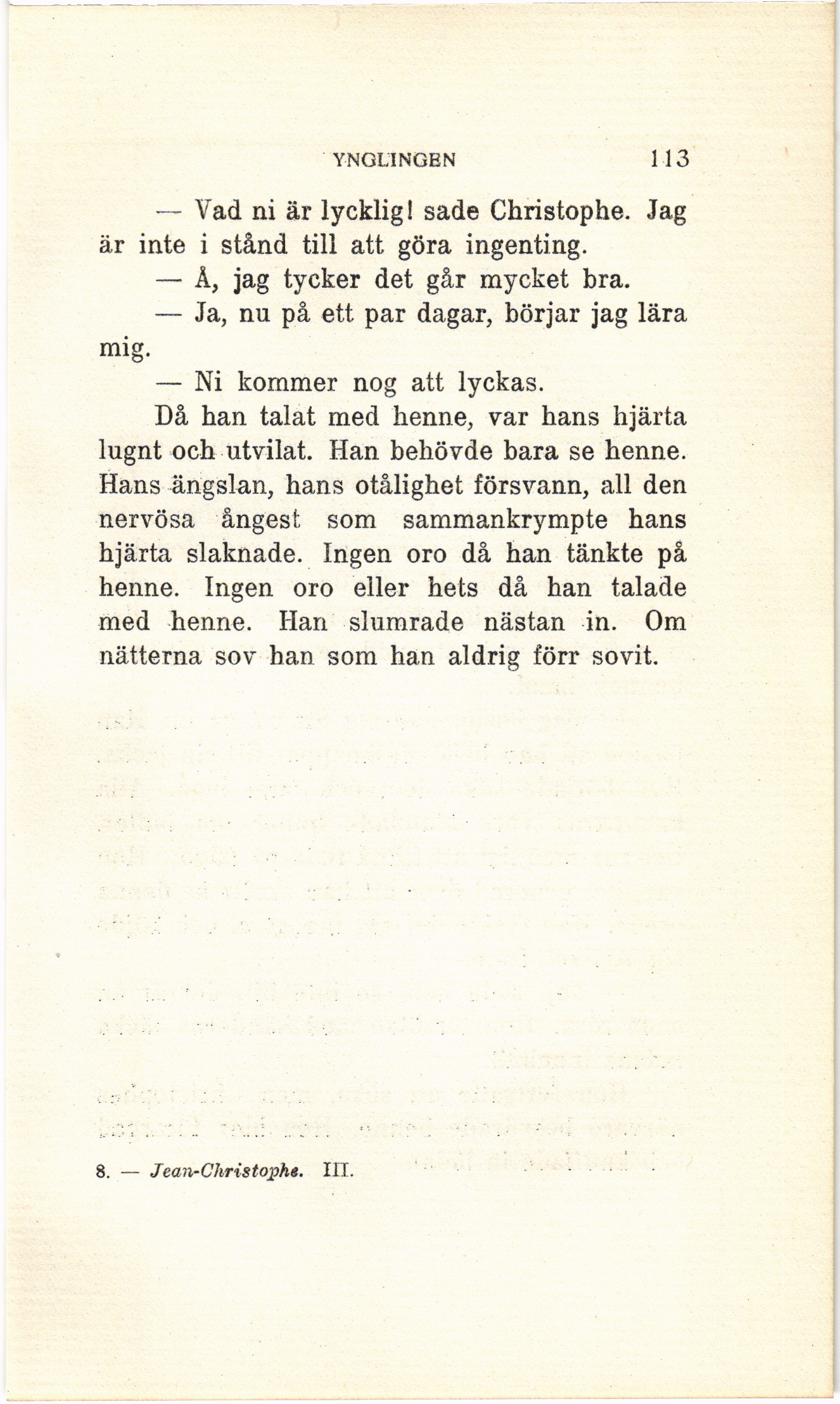 YNGLINGEN 113

— Vad ni är lycklig! sade Christophe. Jag är inte i stånd till att göra ingenting.

— Å, jag tycker det går mycket bra.

— Ja, nu på ett par dagar, börjar jag lära mig.

— Ni kommer nog att lyckas.

Då han talat med henne, var hans hjärta lugnt och utvilat. Han behövde bara se henne. Hans ängslan, hans otålighet försvann, all den nervösa ångest som sammankrympte hans hjärta slaknade. Ingen oro då han tänkte på henne. Ingen oro eller hets då han talade med henne. Han slumrade nästan in. Om nätterna sov han som han aldrig förr sovit.

8. — Jean-Christophe. III.